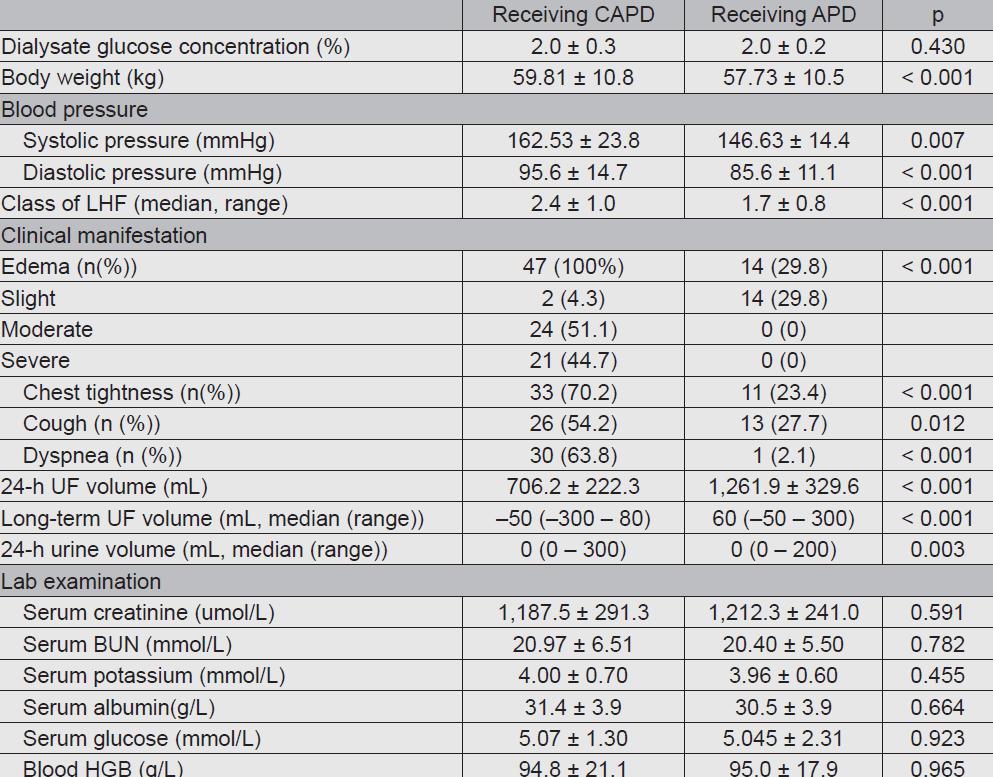 | | Receiving CAPD | Receiving APD | p |
|---|---|---|---|
| Dialysate glucose concentration (%) | 2.0 ± 0.3 | 2.0 ± 0.2 | 0.430 |
| Body weight (kg) | 59.81 ± 10.8 | 57.73 ± 10.5 | < 0.001 |
| Blood pressure | | | |
| Systolic pressure (mmHg) | 162.53 ± 23.8 | 146.63 ± 14.4 | 0.007 |
| Diastolic pressure (mmHg) | 95.6 ± 14.7 | 85.6 ± 11.1 | < 0.001 |
| Class of LHF (median, range) | 2.4 ± 1.0 | 1.7 ± 0.8 | < 0.001 |
| Clinical manifestation | | | |
| Edema (n(%)) | 47 (100%) | 14 (29.8) | < 0.001 |
| Slight | 2 (4.3) | 14 (29.8) | |
| Moderate | 24 (51.1) | 0 (0) | |
| Severe | 21 (44.7) | 0 (0) | |
| Chest tightness (n(%)) | 33 (70.2) | 11 (23.4) | < 0.001 |
| Cough (n (%)) | 26 (54.2) | 13 (27.7) | 0.012 |
| Dyspnea (n (%)) | 30 (63.8) | 1 (2.1) | < 0.001 |
| 24-h UF volume (mL) | 706.2 ± 222.3 | 1,261.9 ± 329.6 | < 0.001 |
| Long-term UF volume (mL, median (range)) | –50 (–300 – 80) | 60 (–50 – 300) | < 0.001 |
| 24-h urine volume (mL, median (range)) | 0 (0 – 300) | 0 (0 – 200) | 0.003 |
| Lab examination | | | |
| Serum creatinine (umol/L) | 1,187.5 ± 291.3 | 1,212.3 ± 241.0 | 0.591 |
| Serum BUN (mmol/L) | 20.97 ± 6.51 | 20.40 ± 5.50 | 0.782 |
| Serum potassium (mmol/L) | 4.00 ± 0.70 | 3.96 ± 0.60 | 0.455 |
| Serum albumin(g/L) | 31.4 ± 3.9 | 30.5 ± 3.9 | 0.664 |
| Serum glucose (mmol/L) | 5.07 ± 1.30 | 5.045 ± 2.31 | 0.923 |
| Blood HGB (g/L) | 94.8 ± 21.1 | 95.0 ± 17.9 | 0.965 |